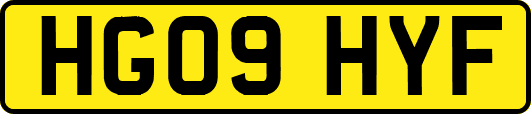 HG09 HYF